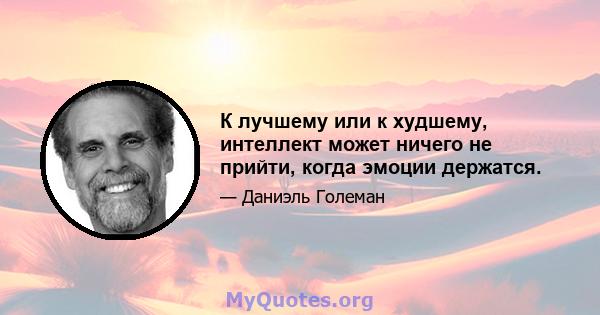 К лучшему или к худшему, интеллект может ничего не прийти, когда эмоции держатся.

— Даниэль Големан

MyQuotes.org